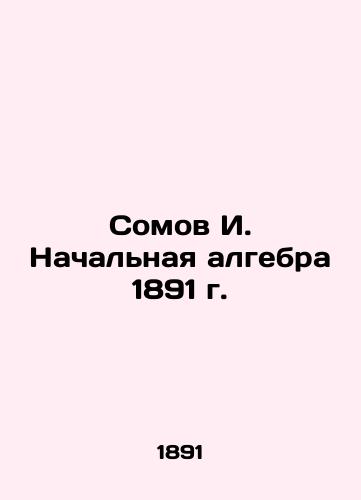 Сомов И. Начальная алгебра 1891 г.

1891